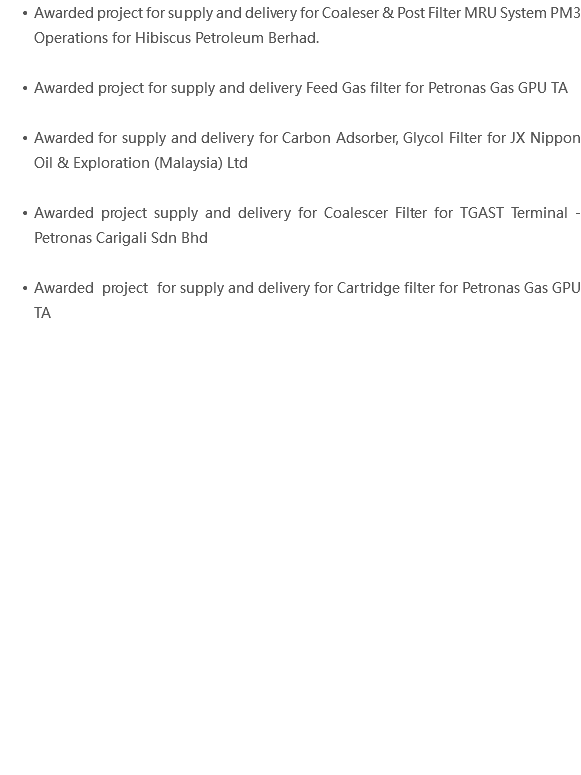 • Awarded project for supply and delivery for Coaleser & Post Filter MRU System PM3 Operations for Hibiscus Petroleum Berhad.

• Awarded project for supply and delivery Feed Gas filter for Petronas Gas GPU TA

• Awarded for supply and delivery for Carbon Adsorber, Glycol Filter for JX Nippon Oil & Exploration (Malaysia) Ltd

• Awarded project supply and delivery for Coalescer Filter for TGAST Terminal - Petronas Carigali Sdn Bhd

• Awarded project for supply and delivery for Cartridge filter for Petronas Gas GPU TA